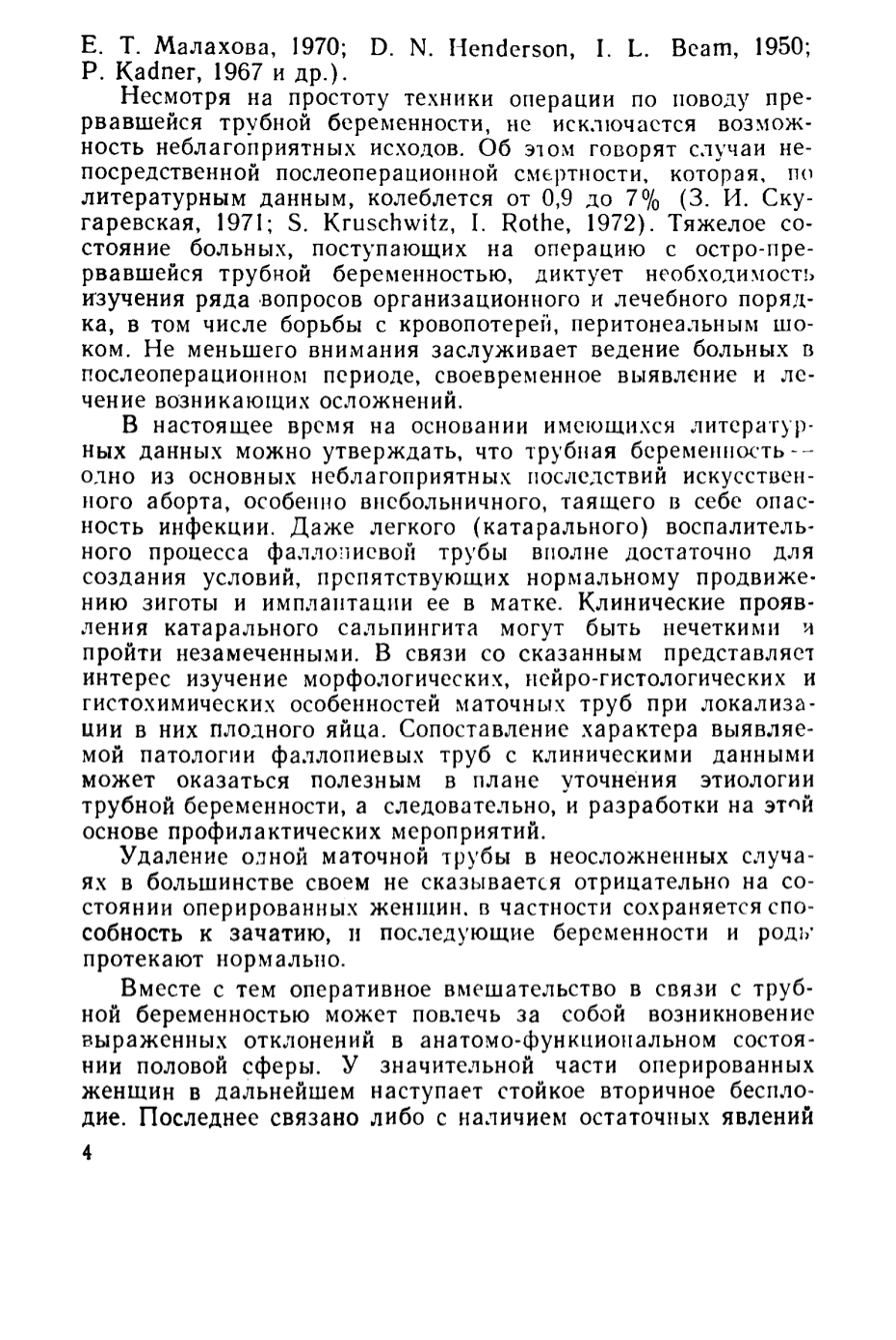 Е. Т. Малахова, 1970; D. N. Henderson, I. L. Beam, 1950; P. Kadner, 1967 и др.).

Несмотря на простоту техники операции по поводу прервавшейся трубной беременности, не исключается возможность неблагоприятных исходов. Об этом говорят случаи непосредственной послеоперационной смертности, которая, по литературным данным, колеблется от 0,9 до 7% (З. И. Скугаревская, 1971; S. Kruschwitz, I. Rothe, 1972). Тяжелое состояние больных, поступающих на операцию с остро-прервавшейся трубной беременностью, диктует необходимость изучения ряда вопросов организационного и лечебного порядка, в том числе борьбы с кровопотерей, перитонеальным шоком. Не меньшего внимания заслуживает ведение больных в послеоперационном периоде, своевременное выявление и лечение возникающих осложнений.

В настоящее время на основании имеющихся литературных данных можно утверждать, что трубная беременность — одно из основных неблагоприятных последствий искусственного аборта, особенно внебольничного, таящего в себе опасность инфекции. Даже легкого (катарального) воспалительного процесса фаллопиевой трубы вполне достаточно для создания условий, препятствующих нормальному продвижению зиготы и имплантации ее в матке. Клинические проявления катарального сальпингита могут быть нечеткими и пройти незамеченными. В связи со сказанным представляет интерес изучение морфологических, нейро-гистологических и гистохимических особенностей маточных труб при локализации в них плодного яйца. Сопоставление характера выявляемой патологии фаллопиевых труб с клиническими данными может оказаться полезным в плане уточнения этиологии трубной беременности, а следовательно, и разработки на этой основе профилактических мероприятий.

Удаление одной маточной трубы в неосложненных случаях в большинстве своем не сказывается отрицательно на состоянии оперированных женщин, в частности сохраняется способность к зачатию, и последующие беременности и роды протекают нормально.

Вместе с тем оперативное вмешательство в связи с трубной беременностью может повлечь за собой возникновение выраженных отклонений в анатомо-функциональном состоянии половой сферы. У значительной части оперированных женщин в дальнейшем наступает стойкое вторичное бесплодие. Последнее связано либо с наличием остаточных явлений

4